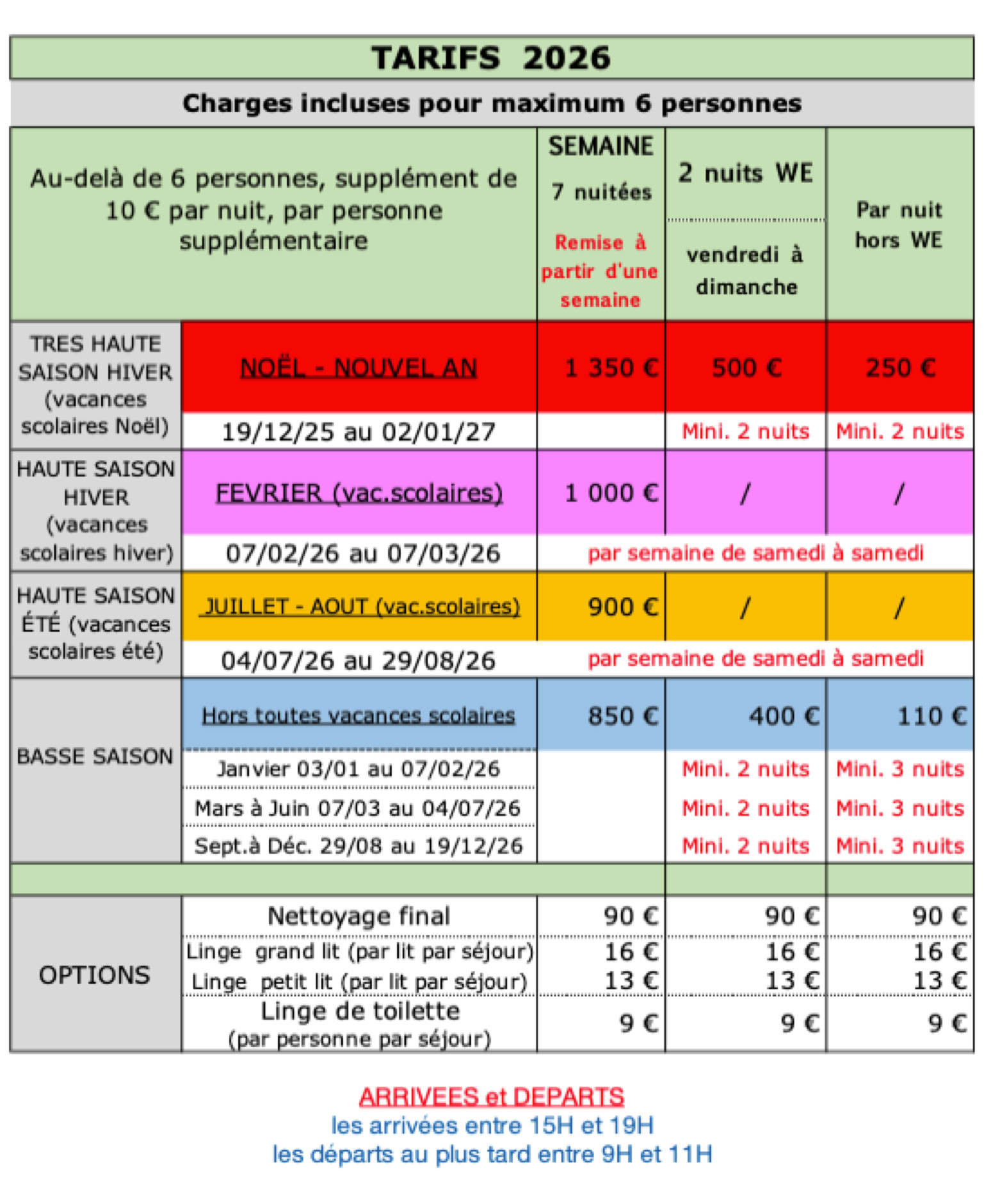 TARIFS 2026

Charges incluses pour maximum 6 personnes

| Au-delà de 6 personnes, supplément de 10 € par nuit, par personne supplémentaire | | SEMAINE 7 nuitées Remise à partir d'une semaine | 2 nuits WE vendredi à dimanche | Par nuit hors WE |
|---|---|---|---|---|
| TRES HAUTE SAISON HIVER (vacances scolaires Noël) | NOËL - NOUVEL AN | 1 350 € | 500 € | 250 € |
| | 19/12/25 au 02/01/27 | | Mini. 2 nuits | Mini. 2 nuits |
| HAUTE SAISON HIVER (vacances scolaires hiver) | FEVRIER (vac.scolaires) | 1 000 € | / | / |
| | 07/02/26 au 07/03/26 | par semaine de samedi à samedi | | |
| HAUTE SAISON ÉTÉ (vacances scolaires été) | JUILLET - AOUT (vac.scolaires) | 900 € | / | / |
| | 04/07/26 au 29/08/26 | par semaine de samedi à samedi | | |
| BASSE SAISON | Hors toutes vacances scolaires | 850 € | 400 € | 110 € |
| | Janvier 03/01 au 07/02/26 | | Mini. 2 nuits | Mini. 3 nuits |
| | Mars à Juin 07/03 au 04/07/26 | | Mini. 2 nuits | Mini. 3 nuits |
| | Sept.à Déc. 29/08 au 19/12/26 | | Mini. 2 nuits | Mini. 3 nuits |
| OPTIONS | Nettoyage final | 90 € | 90 € | 90 € |
| | Linge grand lit (par lit par séjour) | 16 € | 16 € | 16 € |
| | Linge petit lit (par lit par séjour) | 13 € | 13 € | 13 € |
| | Linge de toilette (par personne par séjour) | 9 € | 9 € | 9 € |

ARRIVEES et DEPARTS
les arrivées entre 15H et 19H
les départs au plus tard entre 9H et 11H